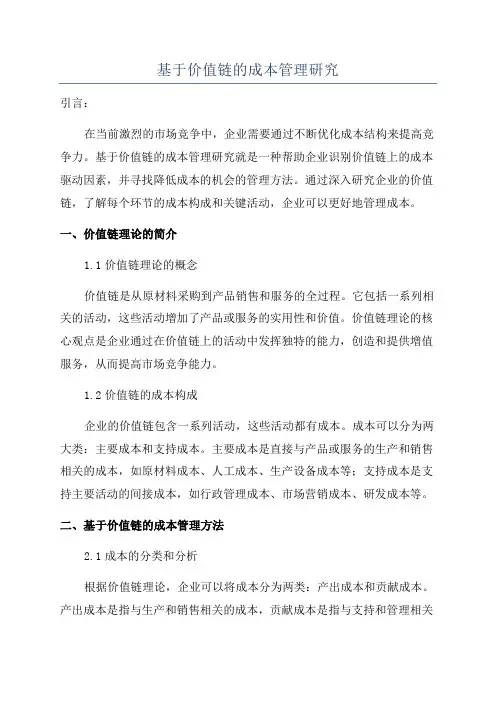 基于价值链的成本管理研究

引言：

在当前激烈的市场竞争中，企业需要通过不断优化成本结构来提高竞争力。基于价值链的成本管理研究就是一种帮助企业识别价值链上的成本驱动因素，并寻找降低成本的机会的管理方法。通过深入研究企业的价值链，了解每个环节的成本构成和关键活动，企业可以更好地管理成本。

一、价值链理论的简介

1.1 价值链理论的概念

价值链是从原材料采购到产品销售和服务的全过程。它包括一系列相关的活动，这些活动增加了产品或服务的实用性和价值。价值链理论的核心观点是企业通过在价值链上的活动中发挥独特的能力，创造和提供增值服务，从而提高市场竞争能力。

1.2 价值链的成本构成

企业的价值链包含一系列活动，这些活动都有成本。成本可以分为两大类：主要成本和支持成本。主要成本是直接与产品或服务的生产和销售相关的成本，如原材料成本、人工成本、生产设备成本等；支持成本是支持主要活动的间接成本，如行政管理成本、市场营销成本、研发成本等。

二、基于价值链的成本管理方法

2.1 成本的分类和分析

根据价值链理论，企业可以将成本分为两类：产出成本和贡献成本。产出成本是指与生产和销售相关的成本，贡献成本是指与支持和管理相关